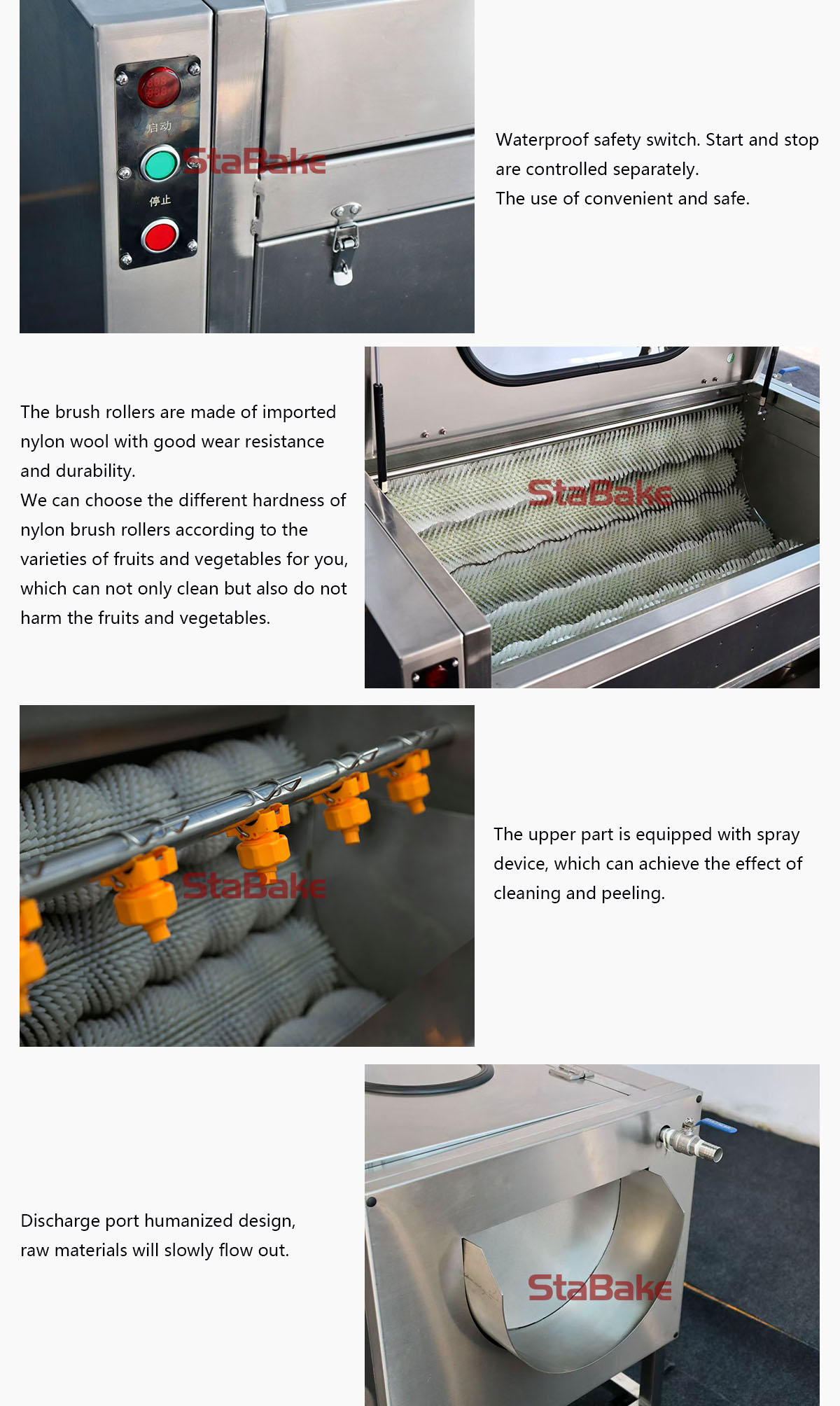 启动

StaBake

停止

Waterproof safety switch. Start and stop are controlled separately.
The use of convenient and safe.

The brush rollers are made of imported nylon wool with good wear resistance and durability.
We can choose the different hardness of nylon brush rollers according to the varieties of fruits and vegetables for you, which can not only clean but also do not harm the fruits and vegetables.

StaBake

StaBake

The upper part is equipped with spray device, which can achieve the effect of cleaning and peeling.

Discharge port humanized design, raw materials will slowly flow out.

StaBake